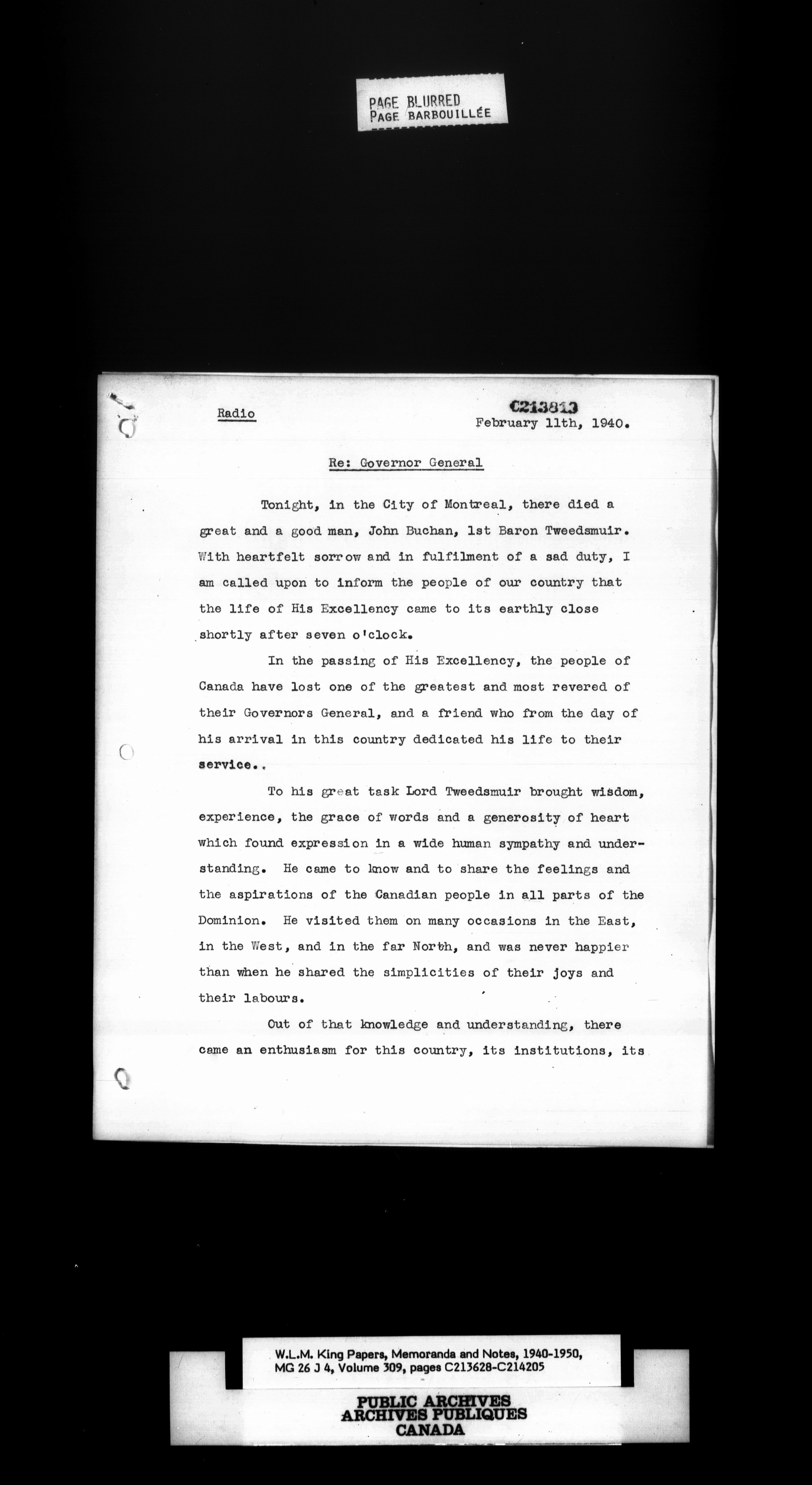 PAGE BLURRED
PAGE BARBOUILLÉE

Radio

C213813
February 11th, 1940.

Re: Governor General

Tonight, in the City of Montreal, there died a great and a good man, John Buchan, 1st Baron Tweedsmuir. With heartfelt sorrow and in fulfilment of a sad duty, I am called upon to inform the people of our country that the life of His Excellency came to its earthly close shortly after seven o'clock.

In the passing of His Excellency, the people of Canada have lost one of the greatest and most revered of their Governors General, and a friend who from the day of his arrival in this country dedicated his life to their service..

To his great task Lord Tweedsmuir brought wisdom, experience, the grace of words and a generosity of heart which found expression in a wide human sympathy and understanding. He came to know and to share the feelings and the aspirations of the Canadian people in all parts of the Dominion. He visited them on many occasions in the East, in the West, and in the far North, and was never happier than when he shared the simplicities of their joys and their labours.

Out of that knowledge and understanding, there came an enthusiasm for this country, its institutions, its

W.L.M. King Papers, Memoranda and Notes, 1940-1950, MG 26 J 4, Volume 309, pages C213628-C214205

PUBLIC ARCHIVES
ARCHIVES PUBLIQUES
CANADA